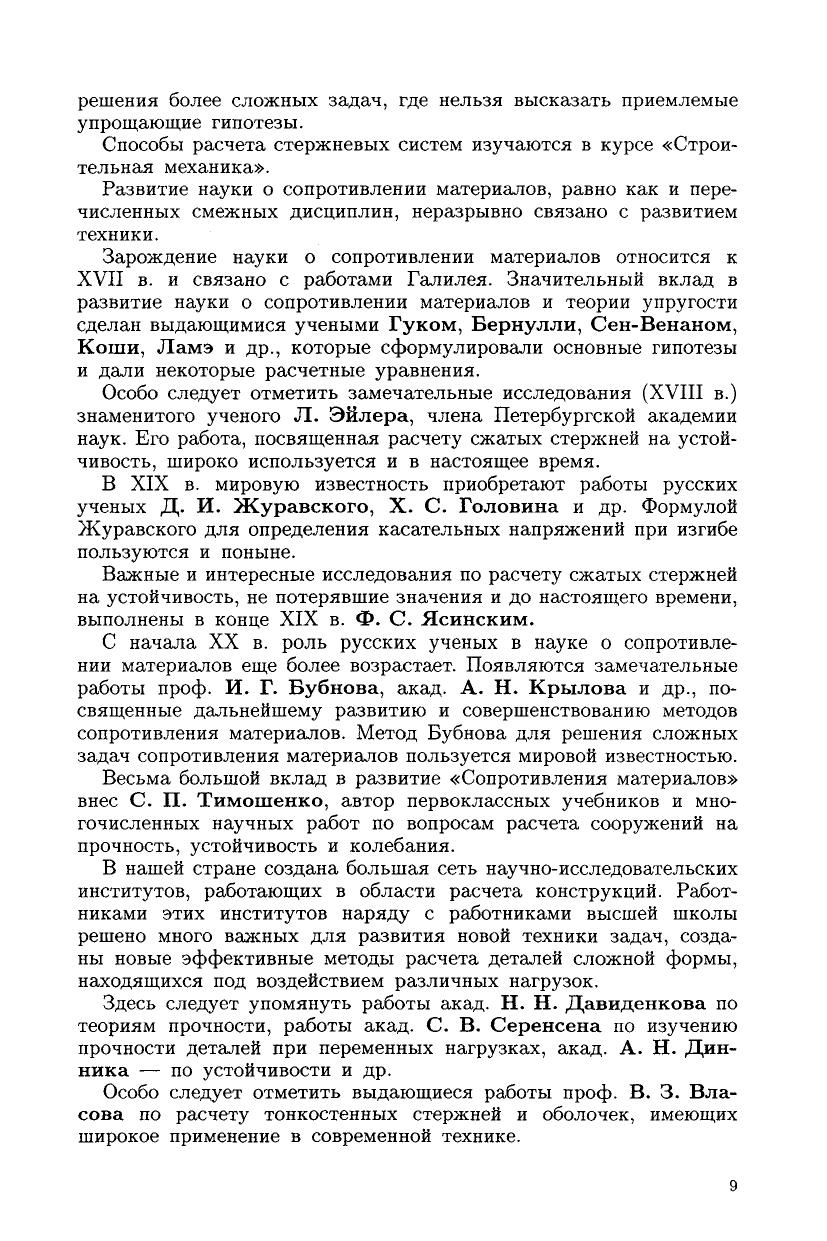 решения более сложных задач, где нельзя высказать приемлемые упрощающие гипотезы.

Способы расчета стержневых систем изучаются в курсе «Строительная механика».

Развитие науки о сопротивлении материалов, равно как и перечисленных смежных дисциплин, неразрывно связано с развитием техники.

Зарождение науки о сопротивлении материалов относится к XVII в. и связано с работами Галилея. Значительный вклад в развитие науки о сопротивлении материалов и теории упругости сделан выдающимися учеными Гуком, Бернулли, Сен-Венаном, Коши, Ламэ и др., которые сформулировали основные гипотезы и дали некоторые расчетные уравнения.

Особо следует отметить замечательные исследования (XVIII в.) знаменитого ученого Л. Эйлера, члена Петербургской академии наук. Его работа, посвященная расчету сжатых стержней на устойчивость, широко используется и в настоящее время.

В XIX в. мировую известность приобретают работы русских ученых Д. И. Журавского, Х. С. Головина и др. Формулой Журавского для определения касательных напряжений при изгибе пользуются и поныне.

Важные и интересные исследования по расчету сжатых стержней на устойчивость, не потерявшие значения и до настоящего времени, выполнены в конце XIX в. Ф. С. Ясинским.

С начала XX в. роль русских ученых в науке о сопротивлении материалов еще более возрастает. Появляются замечательные работы проф. И. Г. Бубнова, акад. А. Н. Крылова и др., посвященные дальнейшему развитию и совершенствованию методов сопротивления материалов. Метод Бубнова для решения сложных задач сопротивления материалов пользуется мировой известностью.

Весьма большой вклад в развитие «Сопротивления материалов» внес С. П. Тимошенко, автор первоклассных учебников и многочисленных научных работ по вопросам расчета сооружений на прочность, устойчивость и колебания.

В нашей стране создана большая сеть научно-исследовательских институтов, работающих в области расчета конструкций. Работниками этих институтов наряду с работниками высшей школы решено много важных для развития новой техники задач, созданы новые эффективные методы расчета деталей сложной формы, находящихся под воздействием различных нагрузок.

Здесь следует упомянуть работы акад. Н. Н. Давиденкова по теориям прочности, работы акад. С. В. Серенсена по изучению прочности деталей при переменных нагрузках, акад. А. Н. Динника — по устойчивости и др.

Особо следует отметить выдающиеся работы проф. В. З. Власова по расчету тонкостенных стержней и оболочек, имеющих широкое применение в современной технике.

9